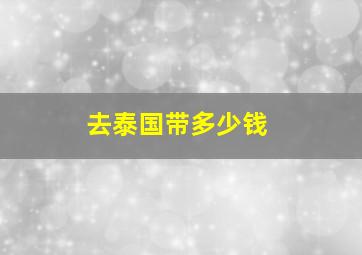 去泰国带多少钱